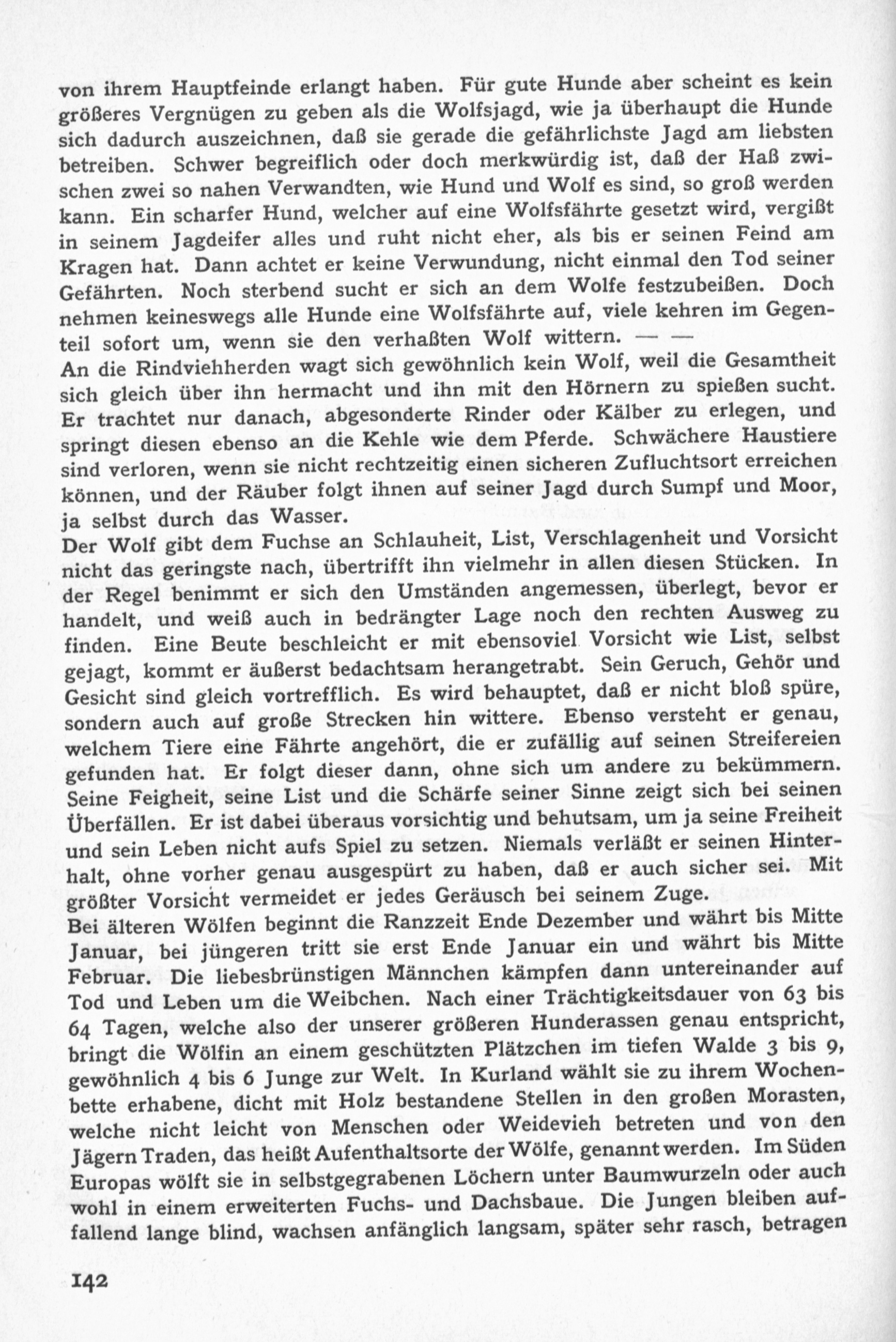 von ihrem Hauptfeinde erlangt haben. Für gute Hunde aber scheint es kein größeres Vergnügen zu geben als die Wolfsjagd, wie ja überhaupt die Hunde sich dadurch auszeichnen, daß sie gerade die gefährlichste Jagd am liebsten betreiben. Schwer begreiflich oder doch merkwürdig ist, daß der Haß zwischen zwei so nahen Verwandten, wie Hund und Wolf es sind, so groß werden kann. Ein scharfer Hund, welcher auf eine Wolfsfährte gesetzt wird, vergißt in seinem Jagdeifer alles und ruht nicht eher, als bis er seinen Feind am Kragen hat. Dann achtet er keine Verwundung, nicht einmal den Tod seiner Gefährten. Noch sterbend sucht er sich an dem Wolfe festzubeißen. Doch nehmen keineswegs alle Hunde eine Wolfsfährte auf, viele kehren im Gegenteil sofort um, wenn sie den verhaßten Wolf wittern. — —
An die Rindviehherden wagt sich gewöhnlich kein Wolf, weil die Gesamtheit sich gleich über ihn hermacht und ihn mit den Hörnern zu spießen sucht. Er trachtet nur danach, abgesonderte Rinder oder Kälber zu erlegen, und springt diesen ebenso an die Kehle wie dem Pferde. Schwächere Haustiere sind verloren, wenn sie nicht rechtzeitig einen sicheren Zufluchtsort erreichen können, und der Räuber folgt ihnen auf seiner Jagd durch Sumpf und Moor, ja selbst durch das Wasser.
Der Wolf gibt dem Fuchse an Schlauheit, List, Verschlagenheit und Vorsicht nicht das geringste nach, übertrifft ihn vielmehr in allen diesen Stücken. In der Regel benimmt er sich den Umständen angemessen, überlegt, bevor er handelt, und weiß auch in bedrängter Lage noch den rechten Ausweg zu finden. Eine Beute beschleicht er mit ebensoviel Vorsicht wie List, selbst gejagt, kommt er äußerst bedachtsam herangetrabt. Sein Geruch, Gehör und Gesicht sind gleich vortrefflich. Es wird behauptet, daß er nicht bloß spüre, sondern auch auf große Strecken hin wittere. Ebenso versteht er genau, welchem Tiere eine Fährte angehört, die er zufällig auf seinen Streifereien gefunden hat. Er folgt dieser dann, ohne sich um andere zu bekümmern. Seine Feigheit, seine List und die Schärfe seiner Sinne zeigt sich bei seinen Überfällen. Er ist dabei überaus vorsichtig und behutsam, um ja seine Freiheit und sein Leben nicht aufs Spiel zu setzen. Niemals verläßt er seinen Hinterhalt, ohne vorher genau ausgespürt zu haben, daß er auch sicher sei. Mit größter Vorsicht vermeidet er jedes Geräusch bei seinem Zuge.
Bei älteren Wölfen beginnt die Ranzzeit Ende Dezember und währt bis Mitte Januar, bei jüngeren tritt sie erst Ende Januar ein und währt bis Mitte Februar. Die liebesbrünstigen Männchen kämpfen dann untereinander auf Tod und Leben um die Weibchen. Nach einer Trächtigkeitsdauer von 63 bis 64 Tagen, welche also der unserer größeren Hunderassen genau entspricht, bringt die Wölfin an einem geschützten Plätzchen im tiefen Walde 3 bis 9, gewöhnlich 4 bis 6 Junge zur Welt. In Kurland wählt sie zu ihrem Wochenbette erhabene, dicht mit Holz bestandene Stellen in den großen Morasten, welche nicht leicht von Menschen oder Weidevieh betreten und von den Jägern Traden, das heißt Aufenthaltsorte der Wölfe, genannt werden. Im Süden Europas wölft sie in selbstgegrabenen Löchern unter Baumwurzeln oder auch wohl in einem erweiterten Fuchs- und Dachsbaue. Die Jungen bleiben auffallend lange blind, wachsen anfänglich langsam, später sehr rasch, betragen

142